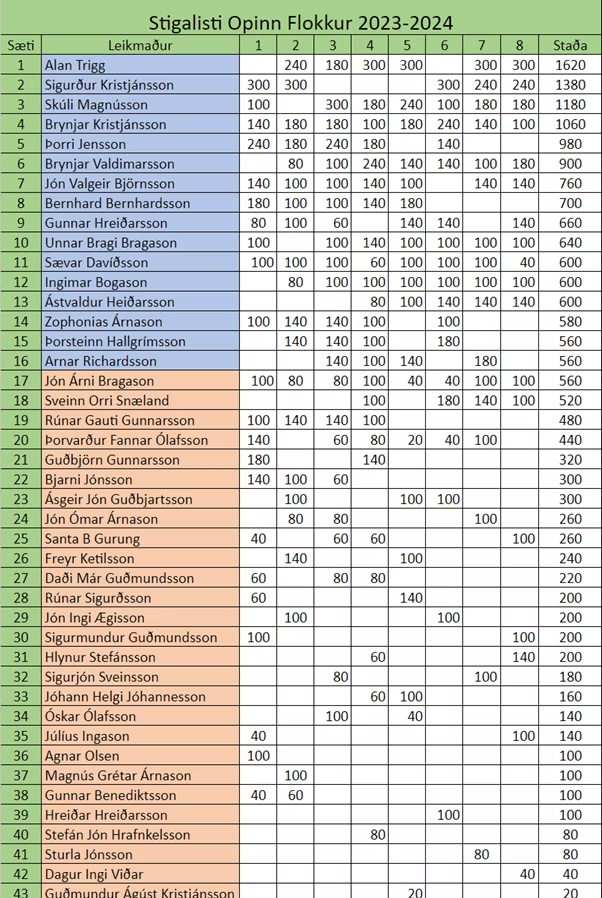 Stigalisti Opinn Flokkur 2023-2024

| Sæti | Leikmaður | 1 | 2 | 3 | 4 | 5 | 6 | 7 | 8 | Staða |
|---|---|---|---|---|---|---|---|---|---|---|
| 1 | Alan Trigg | | 240 | 180 | 300 | 300 | | 300 | 300 | 1620 |
| 2 | Sigurður Kristjánsson | 300 | 300 | | | | 300 | 240 | 240 | 1380 |
| 3 | Skúli Magnússon | 100 | | 300 | 180 | 240 | 100 | 180 | 180 | 1180 |
| 4 | Brynjar Kristjánsson | 140 | 180 | 180 | 100 | 180 | 240 | 140 | 100 | 1060 |
| 5 | Þorri Jensson | 240 | 180 | 240 | 180 | | 140 | | | 980 |
| 6 | Brynjar Valdimarsson | | 80 | 100 | 240 | 140 | 140 | 100 | 180 | 900 |
| 7 | Jón Valgeir Björnsson | 140 | 100 | 100 | 140 | 100 | | 140 | 140 | 760 |
| 8 | Bernhard Bernhardsson | 180 | 100 | 100 | 140 | 180 | | | | 700 |
| 9 | Gunnar Hreiðarsson | 80 | 100 | 60 | | 140 | 140 | | 140 | 660 |
| 10 | Unnar Bragi Bragason | 100 | | 100 | 140 | 100 | 100 | 100 | 100 | 640 |
| 11 | Sævar Davíðsson | 100 | 100 | 100 | 60 | 100 | 100 | 100 | 40 | 600 |
| 12 | Ingimar Bogason | | 80 | 100 | 100 | 100 | 100 | 100 | 100 | 600 |
| 13 | Ástvaldur Heiðarsson | | | | 80 | 100 | 140 | 140 | 140 | 600 |
| 14 | Zophonias Árnason | 100 | 140 | 140 | 100 | | 100 | | | 580 |
| 15 | Þorsteinn Hallgrímsson | | 140 | 140 | 100 | | 180 | | | 560 |
| 16 | Arnar Richardsson | | | 140 | 100 | 140 | | 180 | | 560 |
| 17 | Jón Árni Bragason | 100 | 80 | 80 | 100 | 40 | 40 | 100 | 100 | 560 |
| 18 | Sveinn Orri Snæland | | | | 100 | | 180 | 140 | 100 | 520 |
| 19 | Rúnar Gauti Gunnarsson | 100 | 140 | 140 | 100 | | | | | 480 |
| 20 | Þorvarður Fannar Ólafsson | 140 | | 60 | 80 | 20 | 40 | 100 | | 440 |
| 21 | Guðbjörn Gunnarsson | 180 | | | 140 | | | | | 320 |
| 22 | Bjarni Jónsson | 140 | 100 | 60 | | | | | | 300 |
| 23 | Ásgeir Jón Guðbjartsson | | 100 | | | 100 | 100 | | | 300 |
| 24 | Jón Ómar Árnason | | 80 | 80 | | | | 100 | | 260 |
| 25 | Santa B Gurung | 40 | | 60 | 60 | | | | 100 | 260 |
| 26 | Freyr Ketilsson | | 140 | | | 100 | | | | 240 |
| 27 | Daði Már Guðmundsson | 60 | | 80 | 80 | | | | | 220 |
| 28 | Rúnar Sigurðsson | 60 | | | | 140 | | | | 200 |
| 29 | Jón Ingi Ægisson | | 100 | | | | 100 | | | 200 |
| 30 | Sigurmundur Guðmundsson | 100 | | | | | | | 100 | 200 |
| 31 | Hlynur Stefánsson | | | | 60 | | | | 140 | 200 |
| 32 | Sigurjón Sveinsson | | | 80 | | | | 100 | | 180 |
| 33 | Jóhann Helgi Jóhannesson | | | | 60 | 100 | | | | 160 |
| 34 | Óskar Ólafsson | | | 100 | | 40 | | | | 140 |
| 35 | Júlíus Ingason | 40 | | | | | | | 100 | 140 |
| 36 | Agnar Olsen | 100 | | | | | | | | 100 |
| 37 | Magnús Grétar Árnason | | 100 | | | | | | | 100 |
| 38 | Gunnar Benediktsson | 40 | 60 | | | | | | | 100 |
| 39 | Hreiðar Hreiðarsson | | | | | | 100 | | | 100 |
| 40 | Stefán Jón Hrafnkelsson | | | | 80 | | | | | 80 |
| 41 | Sturla Jónsson | | | | | | | 80 | | 80 |
| 42 | Dagur Ingi Viðar | | | | | | | | 40 | 40 |
| 43 | Guðmundur Ágúst Kristjánsson | | | | | 20 | | | | 20 |